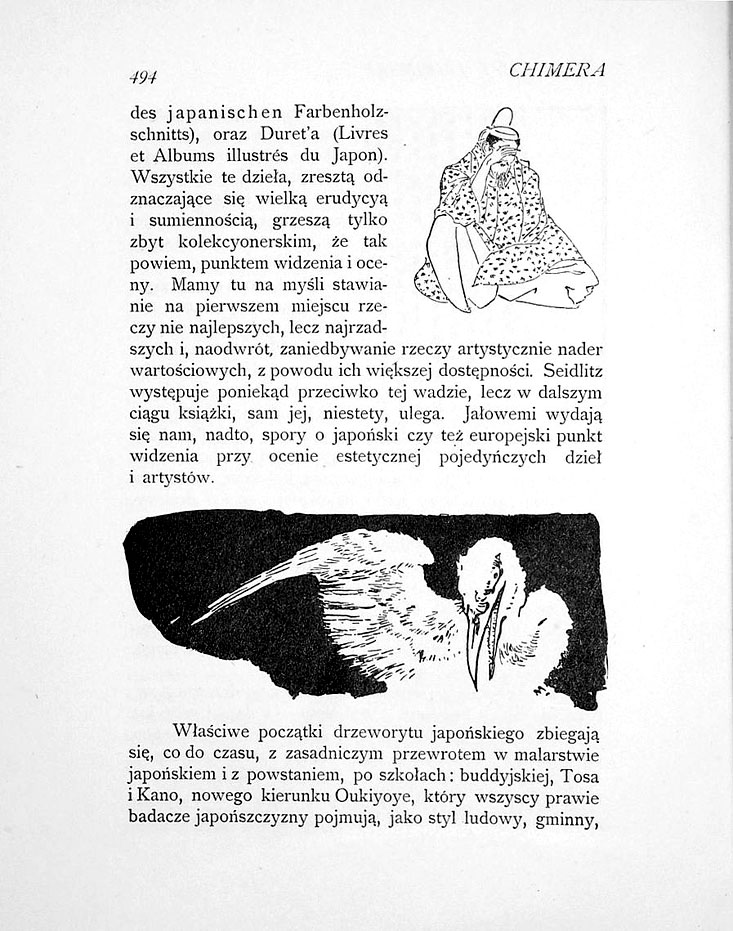 494

CHIMERA

des japanischen Farbenholzschnitts), oraz Duret'a (Livres et Albums illustrés du Japon). Wszystkie te dzieła, zresztą odznaczające się wielką erudycyą i sumiennością, grzeszą tylko zbyt kolekcyonerskim, że tak powiem, punktem widzenia i oceny. Mamy tu na myśli stawianie na pierwszem miejscu rzeczy nie najlepszych, lecz najrzadszych i, naodwrót, zaniedbywanie rzeczy artystycznie nader wartościowych, z powodu ich większej dostępności. Seidlitz występuje poniekąd przeciwko tej wadzie, lecz w dalszym ciągu książki, sam jej, niestety, ulega. Jałowemi wydają się nam, nadto, spory o japoński czy też europejski punkt widzenia przy ocenie estetycznej pojedyńczych dzieł i artystów.

Właściwe początki drzeworytu japońskiego zbiegają się, co do czasu, z zasadniczym przewrotem w malarstwie japońskiem i z powstaniem, po szkołach: buddyjskiej, Tosa i Kano, nowego kierunku Oukiyoye, który wszyscy prawie badacze japońszczyzny pojmują, jako styl ludowy, gminny,